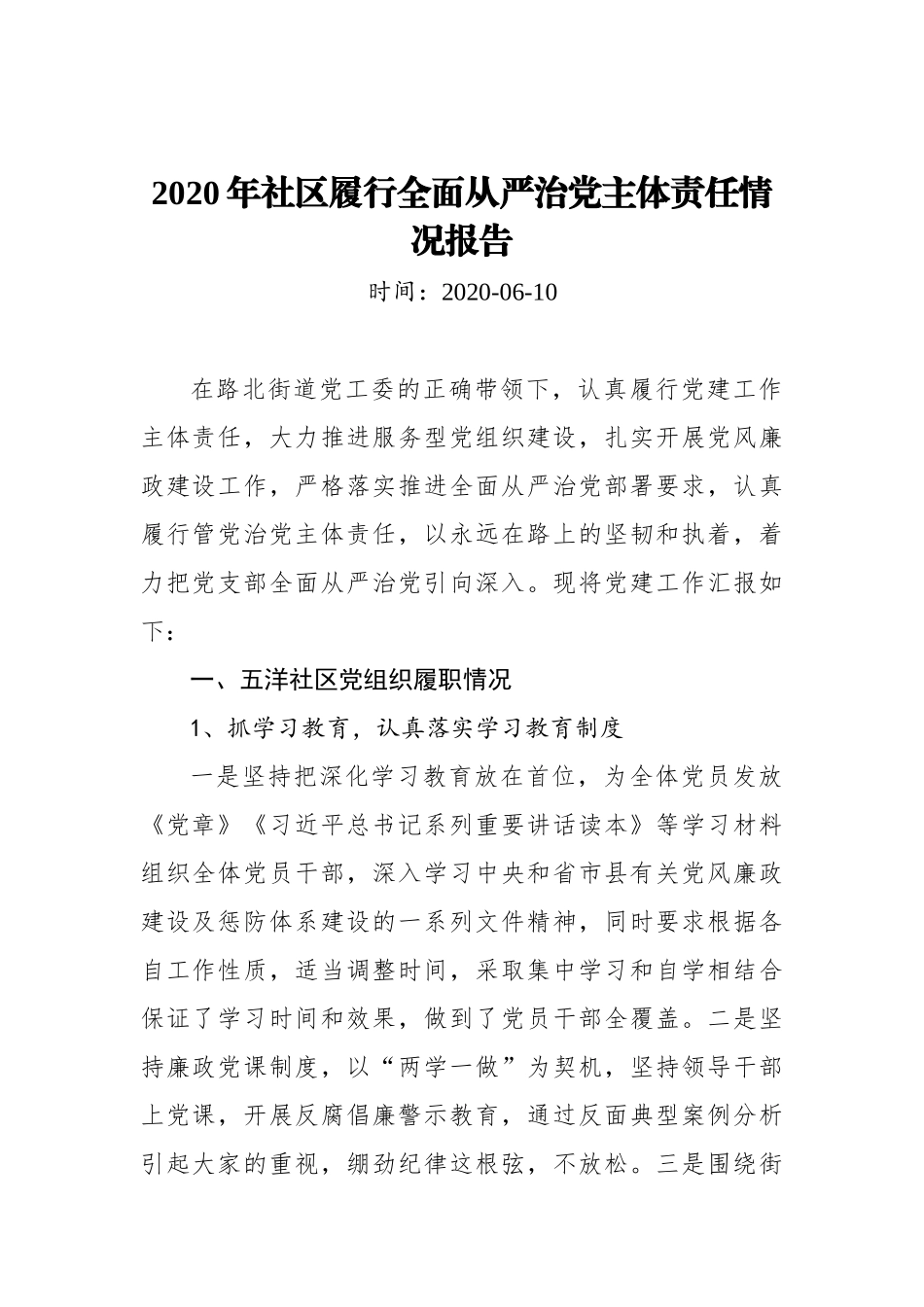 2020年社区履行全面从严治党主体责任情况报告

时间：2020-06-10

在路北街道党工委的正确带领下，认真履行党建工作主体责任，大力推进服务型党组织建设，扎实开展党风廉政建设工作，严格落实推进全面从严治党部署要求，认真履行管党治党主体责任，以永远在路上的坚韧和执着，着力把党支部全面从严治党引向深入。现将党建工作汇报如下：

一、五洋社区党组织履职情况

1、抓学习教育，认真落实学习教育制度

一是坚持把深化学习教育放在首位，为全体党员发放《党章》《习近平总书记系列重要讲话读本》等学习材料组织全体党员干部，深入学习中央和省市县有关党风廉政建设及惩防体系建设的一系列文件精神，同时要求根据各自工作性质，适当调整时间，采取集中学习和自学相结合保证了学习时间和效果，做到了党员干部全覆盖。二是坚持廉政党课制度，以“两学一做”为契机，坚持领导干部上党课，开展反腐倡廉警示教育，通过反面典型案例分析引起大家的重视，绷劲纪律这根弦，不放松。三是围绕街